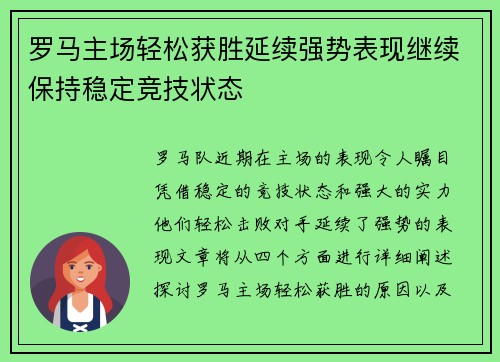 罗马主场轻松获胜延续强势表现继续保持稳定竞技状态

罗马队近期在主场的表现令人瞩目凭借稳定的竞技状态和强大的实力他们轻松击败对手延续了强势的表现文章将从四个方面进行详细阐述探讨罗马主场轻松获胜的原因以及